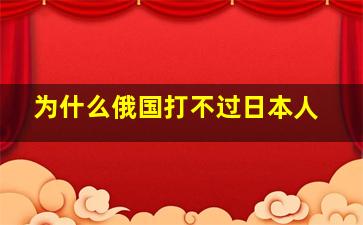 为什么俄国打不过日本人